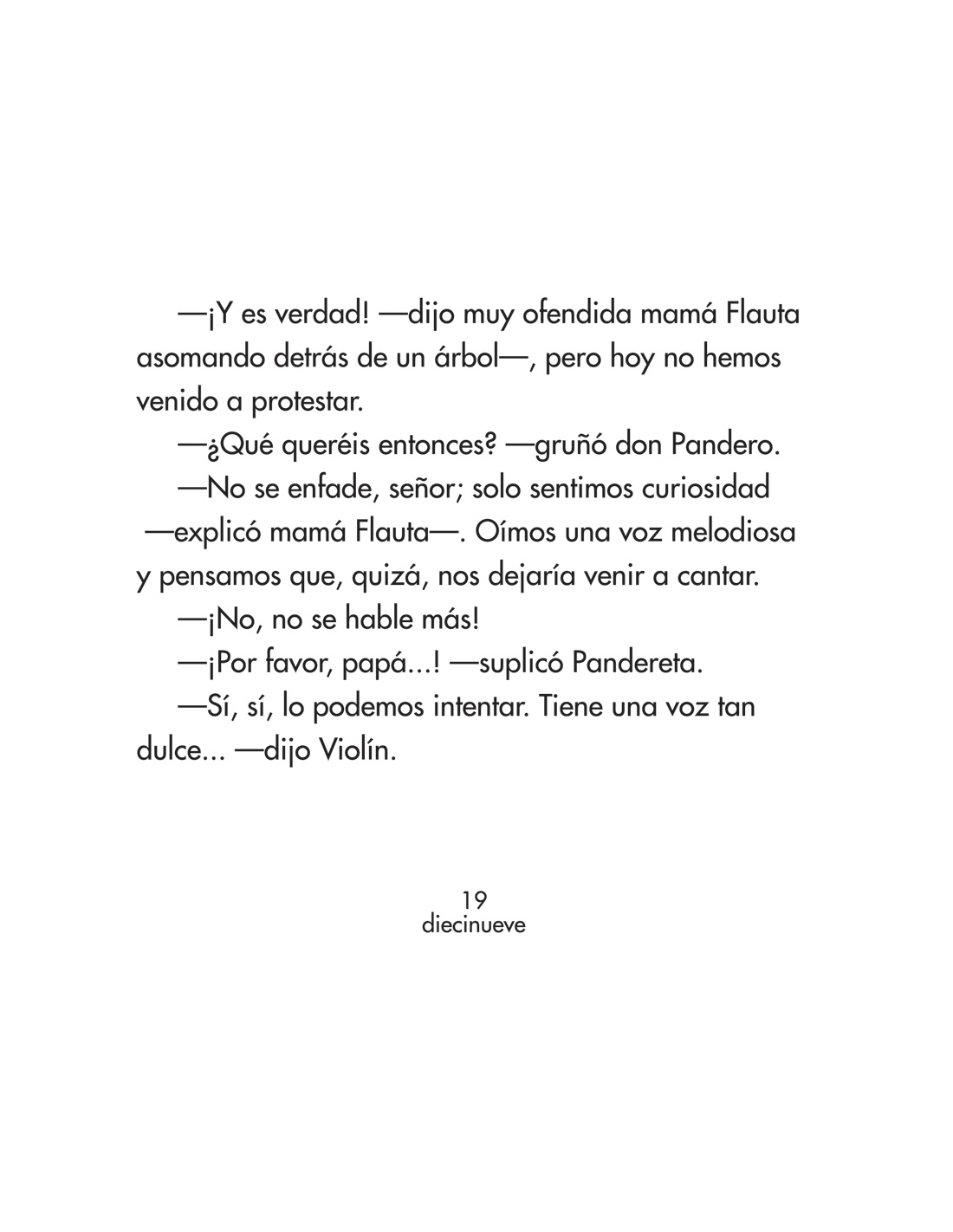 —¡Y es verdad! —dijo muy ofendida mamá Flauta asomando detrás de un árbol—, pero hoy no hemos venido a protestar.

—¿Qué queréis entonces? —gruñó don Pandero.

—No se enfade, señor; solo sentimos curiosidad —explicó mamá Flauta—. Oímos una voz melodiosa y pensamos que, quizá, nos dejaría venir a cantar.

—¡No, no se hable más!

—¡Por favor, papá...! —suplicó Pandereta.

—Sí, sí, lo podemos intentar. Tiene una voz tan dulce... —dijo Violín.

19
diecinueve